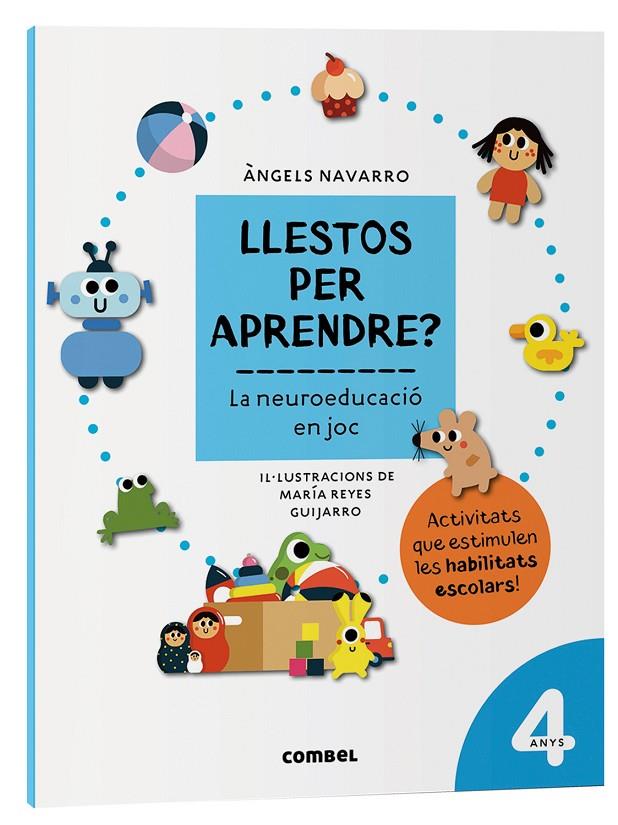 ÀNGELS NAVARRO

LLESTOS PER APRENDRE?

La neuroeducació en joc

IL·LUSTRACIONS DE MARÍA REYES GUIJARRO

Activitats que estimulen les habilitats escolars!

4 ANYS

combel